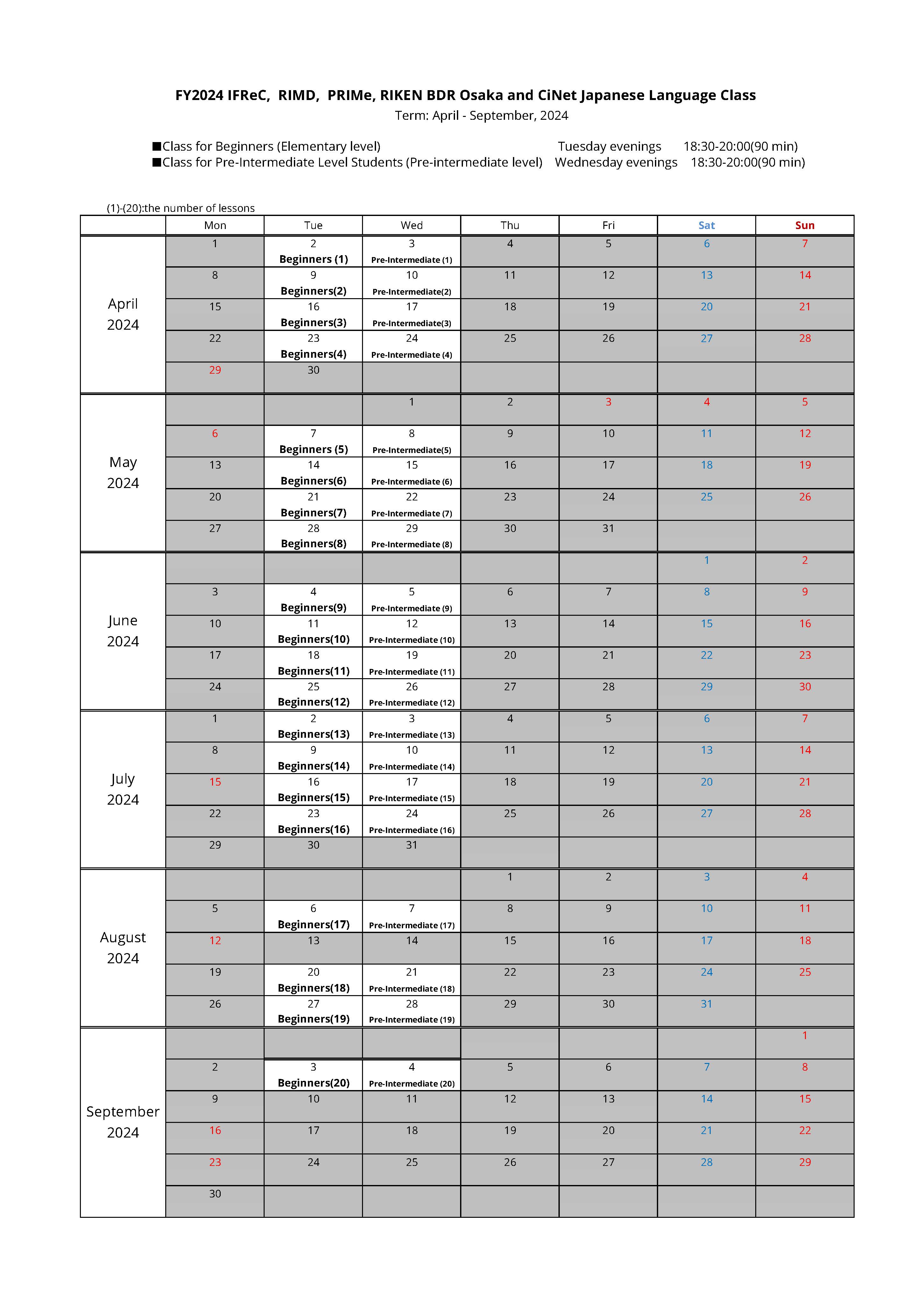 FY2024 IFReC, RIMD, PRIMe, RIKEN BDR Osaka and CiNet Japanese Language Class
Term: April - September, 2024

■Class for Beginners (Elementary level) Tuesday evenings 18:30-20:00(90 min)
■Class for Pre-Intermediate Level Students (Pre-intermediate level) Wednesday evenings 18:30-20:00(90 min)

(1)-(20):the number of lessons

| | Mon | Tue | Wed | Thu | Fri | Sat | Sun |
|---|---|---|---|---|---|---|---|
| April 2024 | 1 | 2 Beginners (1) | 3 Pre-Intermediate (1) | 4 | 5 | 6 | 7 |
| | 8 | 9 Beginners(2) | 10 Pre-Intermediate(2) | 11 | 12 | 13 | 14 |
| | 15 | 16 Beginners(3) | 17 Pre-Intermediate(3) | 18 | 19 | 20 | 21 |
| | 22 | 23 Beginners(4) | 24 Pre-Intermediate (4) | 25 | 26 | 27 | 28 |
| | 29 | 30 | | | | | |
| May 2024 | | | 1 | 2 | 3 | 4 | 5 |
| | 6 | 7 Beginners (5) | 8 Pre-Intermediate(5) | 9 | 10 | 11 | 12 |
| | 13 | 14 Beginners(6) | 15 Pre-Intermediate (6) | 16 | 17 | 18 | 19 |
| | 20 | 21 Beginners(7) | 22 Pre-Intermediate (7) | 23 | 24 | 25 | 26 |
| | 27 | 28 Beginners(8) | 29 Pre-Intermediate (8) | 30 | 31 | | |
| June 2024 | | | | | | 1 | 2 |
| | 3 | 4 Beginners(9) | 5 Pre-Intermediate (9) | 6 | 7 | 8 | 9 |
| | 10 | 11 Beginners(10) | 12 Pre-Intermediate (10) | 13 | 14 | 15 | 16 |
| | 17 | 18 Beginners(11) | 19 Pre-Intermediate (11) | 20 | 21 | 22 | 23 |
| | 24 | 25 Beginners(12) | 26 Pre-Intermediate (12) | 27 | 28 | 29 | 30 |
| July 2024 | 1 | 2 Beginners(13) | 3 Pre-Intermediate (13) | 4 | 5 | 6 | 7 |
| | 8 | 9 Beginners(14) | 10 Pre-Intermediate (14) | 11 | 12 | 13 | 14 |
| | 15 | 16 Beginners(15) | 17 Pre-Intermediate (15) | 18 | 19 | 20 | 21 |
| | 22 | 23 Beginners(16) | 24 Pre-Intermediate (16) | 25 | 26 | 27 | 28 |
| | 29 | 30 | 31 | | | | |
| August 2024 | | | | 1 | 2 | 3 | 4 |
| | 5 | 6 Beginners(17) | 7 Pre-Intermediate (17) | 8 | 9 | 10 | 11 |
| | 12 | 13 | 14 | 15 | 16 | 17 | 18 |
| | 19 | 20 Beginners(18) | 21 Pre-Intermediate (18) | 22 | 23 | 24 | 25 |
| | 26 | 27 Beginners(19) | 28 Pre-Intermediate (19) | 29 | 30 | 31 | |
| September 2024 | | | | | | | 1 |
| | 2 | 3 Beginners(20) | 4 Pre-Intermediate (20) | 5 | 6 | 7 | 8 |
| | 9 | 10 | 11 | 12 | 13 | 14 | 15 |
| | 16 | 17 | 18 | 19 | 20 | 21 | 22 |
| | 23 | 24 | 25 | 26 | 27 | 28 | 29 |
| | 30 | | | | | | |